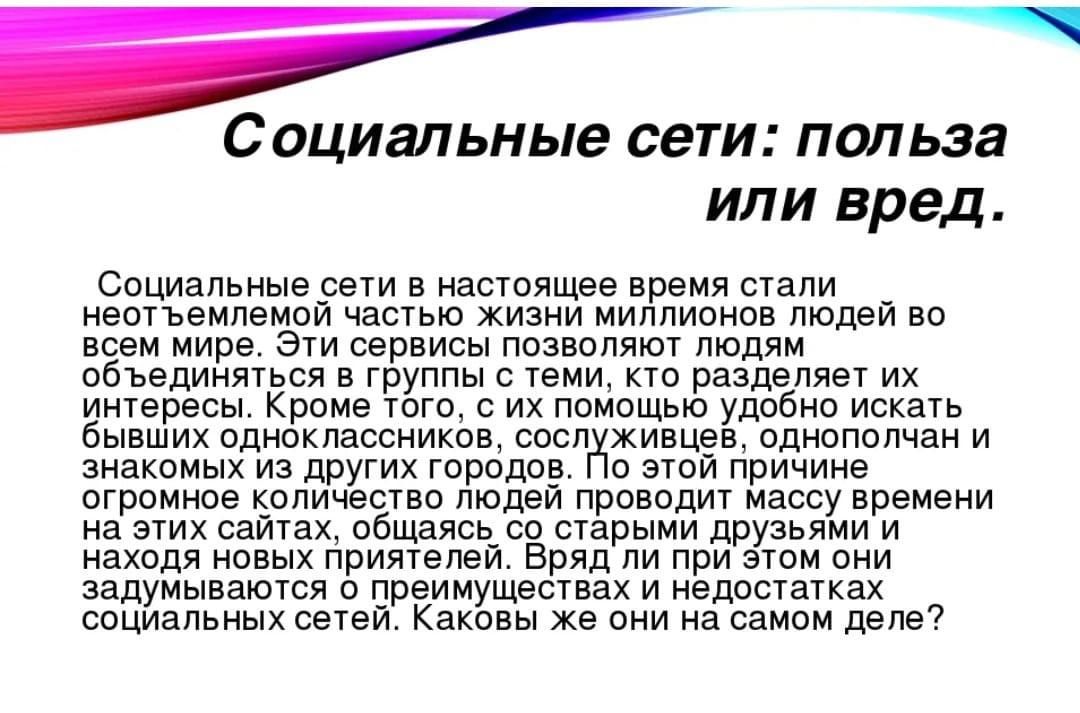 Социальные сети: польза или вред.

Социальные сети в настоящее время стали неотъемлемой частью жизни миллионов людей во всем мире. Эти сервисы позволяют людям объединяться в группы с теми, кто разделяет их интересы. Кроме того, с их помощью удобно искать бывших одноклассников, сослуживцев, однополчан и знакомых из других городов. По этой причине огромное количество людей проводит массу времени на этих сайтах, общаясь со старыми друзьями и находя новых приятелей. Вряд ли при этом они задумываются о преимуществах и недостатках социальных сетей. Каковы же они на самом деле?